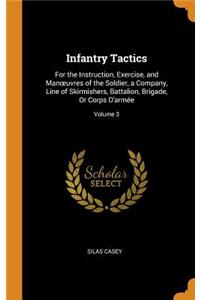 Infantry Tactics

For the Instruction, Exercise, and Manœuvres of the Soldier, a Company, Line of Skirmishers, Battalion, Brigade, Or Corps D'armée

Volume 3

Scholar
SELECT

SILAS CASEY